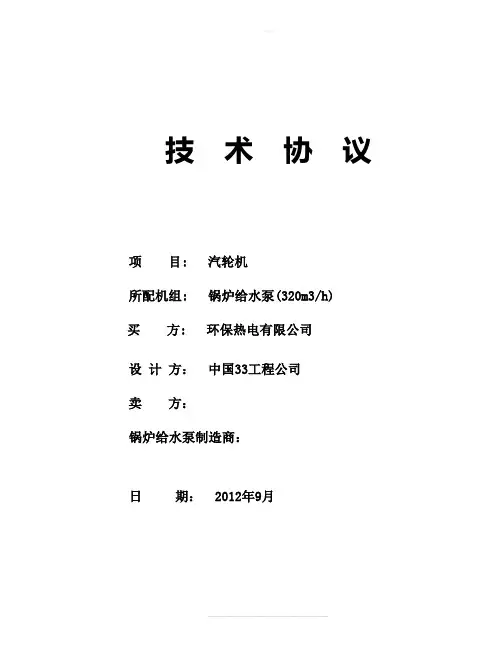 技 术 协 议

项 目： 汽轮机

所配机组： 锅炉给水泵(320m3/h)

买 方： 环保热电有限公司

设 计 方： 中国33工程公司

卖 方：

锅炉给水泵制造商：

日 期： 2012年9月